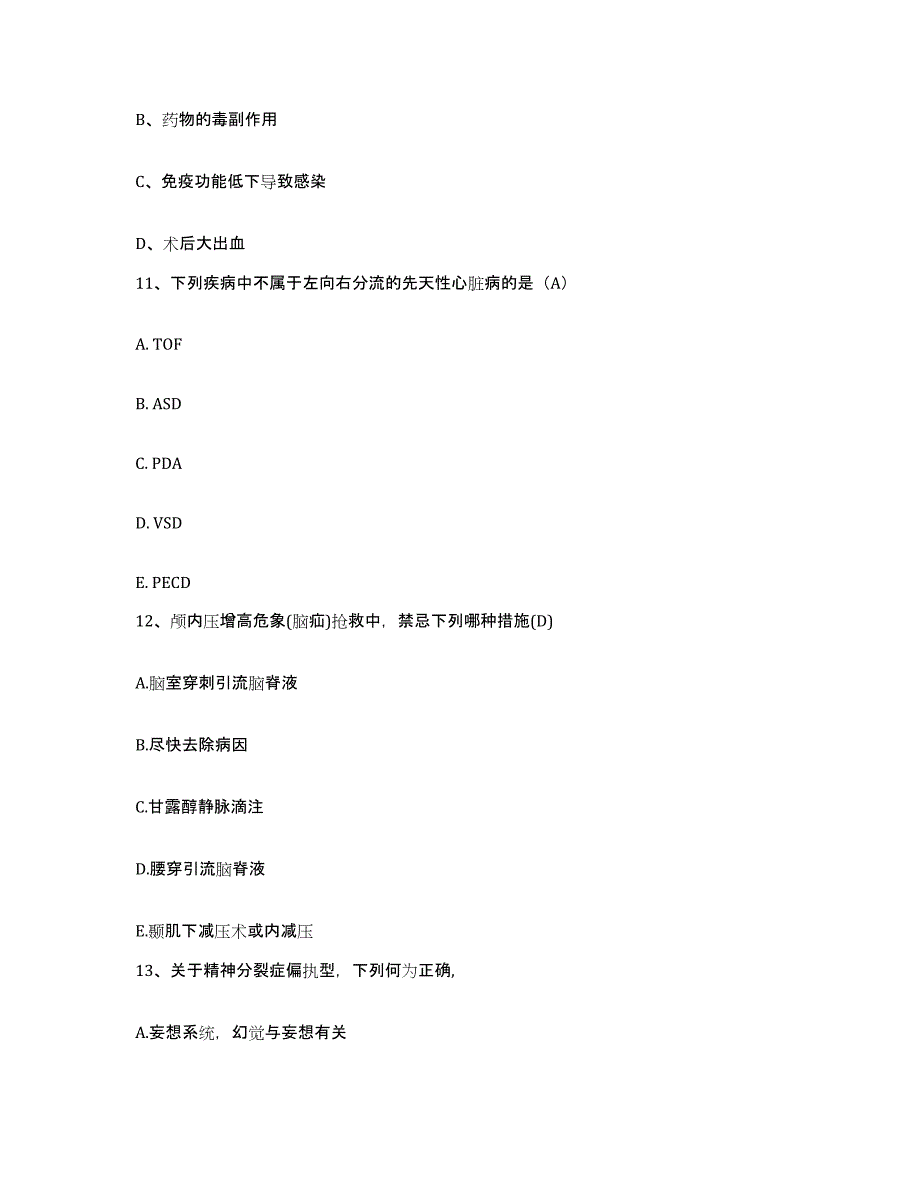 B、药物的毒副作用

C、免疫功能低下导致感染

D、术后大出血

11、下列疾病中不属于左向右分流的先天性心脏病的是（A）

A. TOF

B. ASD

C. PDA

D. VSD

E. PECD

12、颅内压增高危象(脑疝)抢救中，禁忌下列哪种措施(D)

A.脑室穿刺引流脑脊液

B.尽快去除病因

C.甘露醇静脉滴注

D.腰穿引流脑脊液

E.颞肌下减压术或内减压

13、关于精神分裂症偏执型，下列何为正确,

A.妄想系统，幻觉与妄想有关